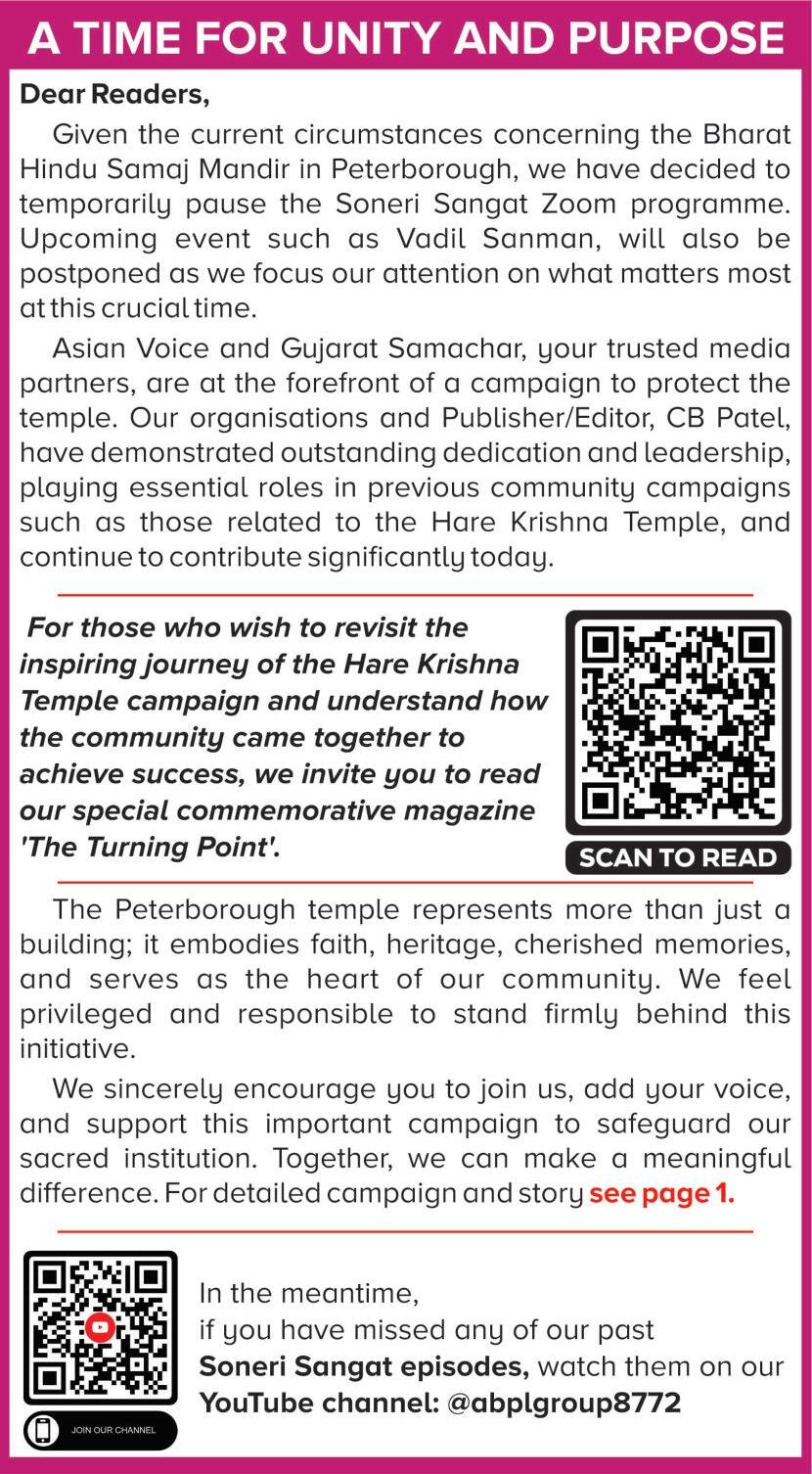 A TIME FOR UNITY AND PURPOSE

Dear Readers,

Given the current circumstances concerning the Bharat Hindu Samaj Mandir in Peterborough, we have decided to temporarily pause the Soneri Sangat Zoom programme. Upcoming event such as Vadil Sanman, will also be postponed as we focus our attention on what matters most at this crucial time.

Asian Voice and Gujarat Samachar, your trusted media partners, are at the forefront of a campaign to protect the temple. Our organisations and Publisher/Editor, CB Patel, have demonstrated outstanding dedication and leadership, playing essential roles in previous community campaigns such as those related to the Hare Krishna Temple, and continue to contribute significantly today.

For those who wish to revisit the inspiring journey of the Hare Krishna Temple campaign and understand how the community came together to achieve success, we invite you to read our special commemorative magazine 'The Turning Point'.

SCAN TO READ

The Peterborough temple represents more than just a building; it embodies faith, heritage, cherished memories, and serves as the heart of our community. We feel privileged and responsible to stand firmly behind this initiative.

We sincerely encourage you to join us, add your voice, and support this important campaign to safeguard our sacred institution. Together, we can make a meaningful difference. For detailed campaign and story see page 1.

JOIN OUR CHANNEL

In the meantime,
if you have missed any of our past
Soneri Sangat episodes, watch them on our
YouTube channel: @abplgroup8772